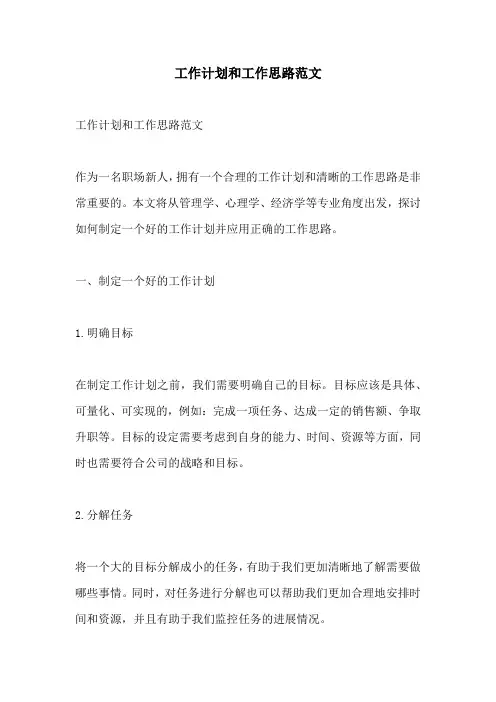 工作计划和工作思路范文

工作计划和工作思路范文

作为一名职场新人，拥有一个合理的工作计划和清晰的工作思路是非常重要的。本文将从管理学、心理学、经济学等专业角度出发，探讨如何制定一个好的工作计划并应用正确的工作思路。

一、制定一个好的工作计划

1.明确目标

在制定工作计划之前，我们需要明确自己的目标。目标应该是具体、可量化、可实现的，例如：完成一项任务、达成一定的销售额、争取升职等。目标的设定需要考虑到自身的能力、时间、资源等方面，同时也需要符合公司的战略和目标。

2.分解任务

将一个大的目标分解成小的任务，有助于我们更加清晰地了解需要做哪些事情。同时，对任务进行分解也可以帮助我们更加合理地安排时间和资源，并且有助于我们监控任务的进展情况。